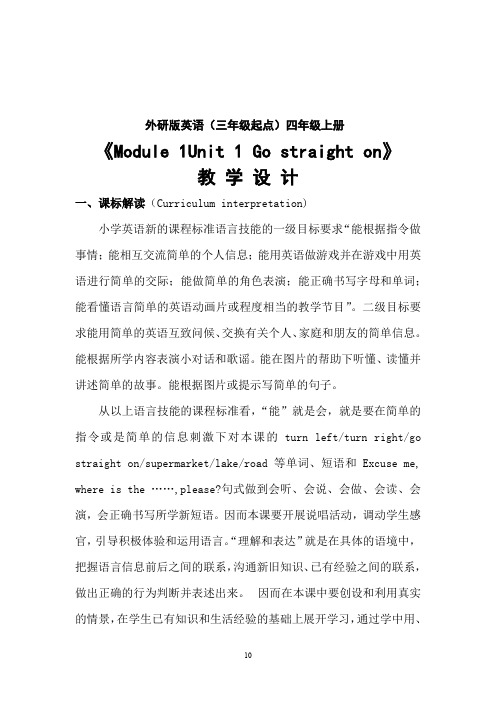 外研版英语（三年级起点）四年级上册

《Module 1Unit 1 Go straight on》

教 学 设 计

一、课标解读（Curriculum interpretation）

小学英语新的课程标准语言技能的一级目标要求“能根据指令做事情；能相互交流简单的个人信息；能用英语做游戏并在游戏中用英语进行简单的交际；能做简单的角色表演；能正确书写字母和单词；能看懂语言简单的英语动画片或程度相当的教学节目”。二级目标要求能用简单的英语互致问候、交换有关个人、家庭和朋友的简单信息。能根据所学内容表演小对话和歌谣。能在图片的帮助下听懂、读懂并讲述简单的故事。能根据图片或提示写简单的句子。

从以上语言技能的课程标准看，“能”就是会，就是要在简单的指令或是简单的信息刺激下对本课的 turn left/turn right/go straight on/supermarket/lake/road 等单词、短语和 Excuse me, where is the ……,please?句式做到会听、会说、会做、会读、会演，会正确书写所学新短语。因而本课要开展说唱活动，调动学生感官，引导积极体验和运用语言。“理解和表达”就是在具体的语境中，把握语言信息前后之间的联系，沟通新旧知识、已有经验之间的联系，做出正确的行为判断并表述出来。 因而在本课中要创设和利用真实的情景，在学生已有知识和生活经验的基础上展开学习，通过学中用、

10